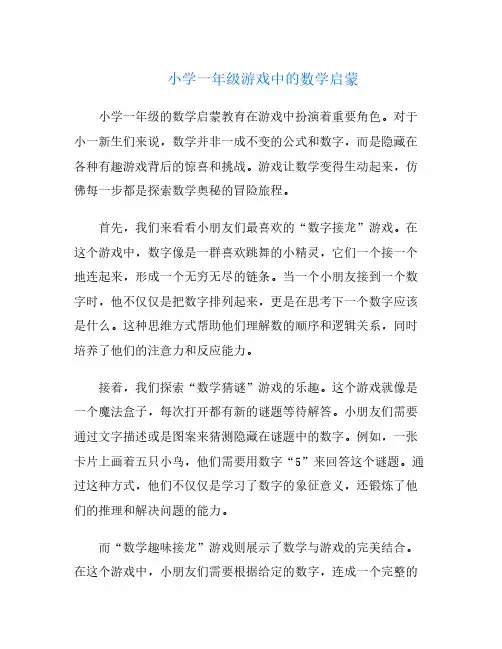 小学一年级游戏中的数学启蒙

小学一年级的数学启蒙教育在游戏中扮演着重要角色。对于小一新生们来说，数学并非一成不变的公式和数字，而是隐藏在各种有趣游戏背后的惊喜和挑战。游戏让数学变得生动起来，仿佛每一步都是探索数学奥秘的冒险旅程。

首先，我们来看看小朋友们最喜欢的“数字接龙”游戏。在这个游戏中，数字像是一群喜欢跳舞的小精灵，它们一个接一个地连起来，形成一个无穷无尽的链条。当一个小朋友接到一个数字时，他不仅仅是把数字排列起来，更是在思考下一个数字应该是什么。这种思维方式帮助他们理解数的顺序和逻辑关系，同时培养了他们的注意力和反应能力。

接着，我们探索“数学猜谜”游戏的乐趣。这个游戏就像是一个魔法盒子，每次打开都有新的谜题等待解答。小朋友们需要通过文字描述或是图案来猜测隐藏在谜题中的数字。例如，一张卡片上画着五只小鸟，他们需要用数字“5”来回答这个谜题。通过这种方式，他们不仅仅是学习了数字的象征意义，还锻炼了他们的推理和解决问题的能力。

而“数学趣味接龙”游戏则展示了数学与游戏的完美结合。在这个游戏中，小朋友们需要根据给定的数字，连成一个完整的